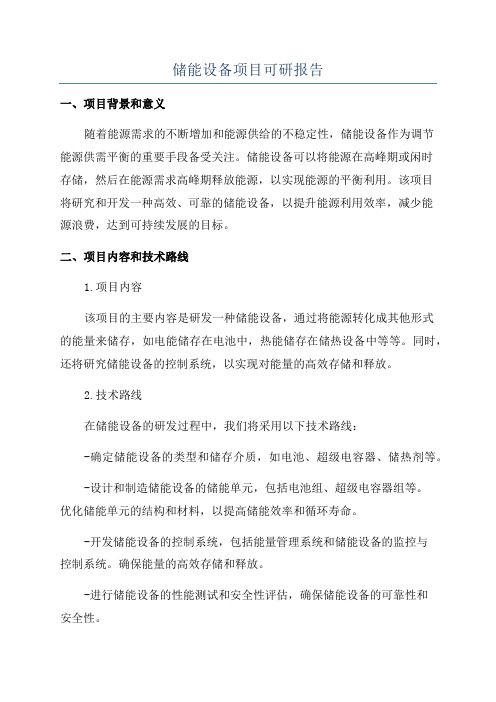 储能设备项目可研报告

一、项目背景和意义

随着能源需求的不断增加和能源供给的不稳定性，储能设备作为调节能源供需平衡的重要手段备受关注。储能设备可以将能源在高峰期或闲时存储，然后在能源需求高峰期释放能源，以实现能源的平衡利用。该项目将研究和开发一种高效、可靠的储能设备，以提升能源利用效率，减少能源浪费，达到可持续发展的目标。

二、项目内容和技术路线

1.项目内容

该项目的主要内容是研发一种储能设备，通过将能源转化成其他形式的能量来储存，如电能储存在电池中，热能储存在储热设备中等等。同时，还将研究储能设备的控制系统，以实现对能量的高效存储和释放。

2.技术路线

在储能设备的研发过程中，我们将采用以下技术路线：

-确定储能设备的类型和储存介质，如电池、超级电容器、储热剂等。

-设计和制造储能设备的储能单元，包括电池组、超级电容器组等。优化储能单元的结构和材料，以提高储能效率和循环寿命。

-开发储能设备的控制系统，包括能量管理系统和储能设备的监控与控制系统。确保能量的高效存储和释放。

-进行储能设备的性能测试和安全性评估，确保储能设备的可靠性和安全性。